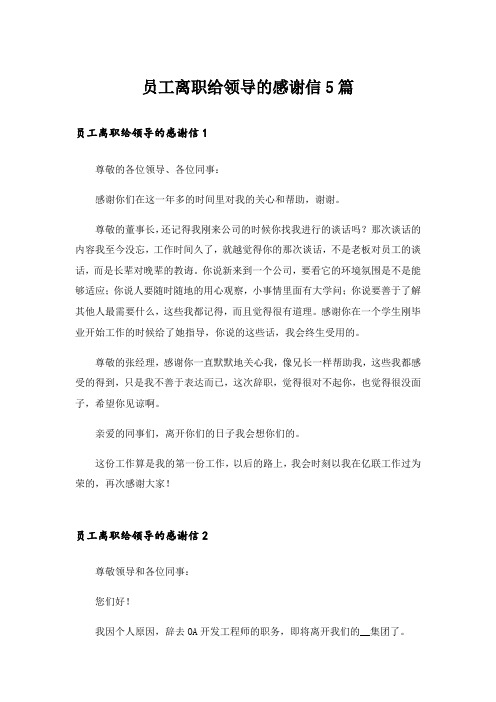 员工离职给领导的感谢信5篇

员工离职给领导的感谢信1

尊敬的各位领导、各位同事：

感谢你们在这一年多的时间里对我的关心和帮助，谢谢。

尊敬的董事长，还记得我刚来公司的时候你找我进行的谈话吗？那次谈话的内容我至今没忘，工作时间久了，就越觉得你的那次谈话，不是老板对员工的谈话，而是长辈对晚辈的教诲。你说新来到一个公司，要看它的环境氛围是不是能够适应；你说人要随时随地的用心观察，小事情里面有大学问；你说要善于了解其他人最需要什么，这些我都记得，而且觉得很有道理。感谢你在一个学生刚毕业开始工作的时候给了她指导，你说的这些话，我会终生受用的。

尊敬的张经理，感谢你一直默默地关心我，像兄长一样帮助我，这些我都感受的得到，只是我不善于表达而已，这次辞职，觉得很对不起你，也觉得很没面子，希望你见谅啊。

亲爱的同事们，离开你们的日子我会想你们的。

这份工作算是我的第一份工作，以后的路上，我会时刻以我在亿联工作过为荣的，再次感谢大家！

员工离职给领导的感谢信2

尊敬领导和各位同事：

您们好！

我因个人原因，辞去OA开发工程师的职务，即将离开我们的__集团了。